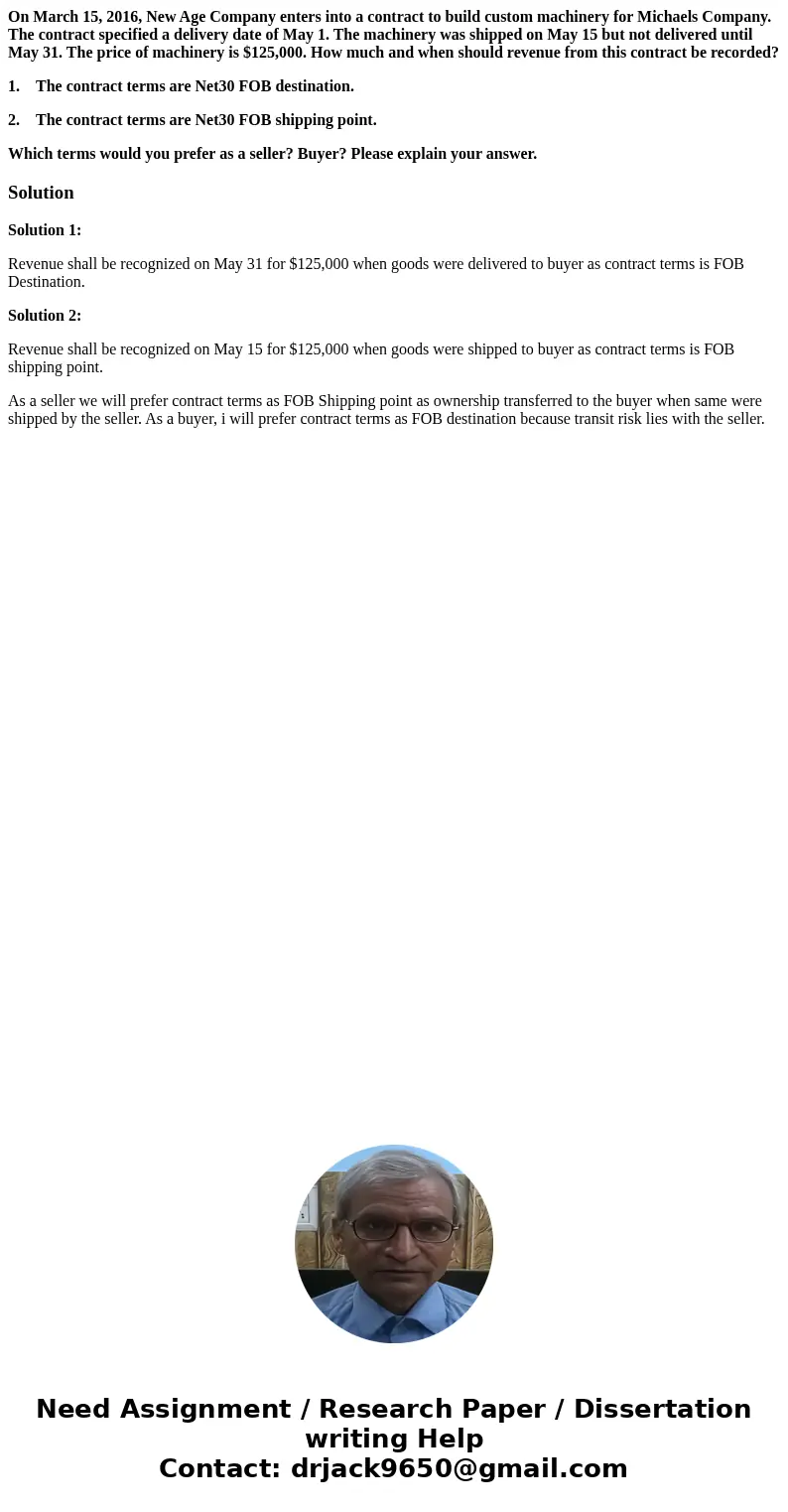 On March 15, 2016, New Age Company enters into a contract to build custom machinery for Michaels Company. The contract specified a delivery date of May 1. The machinery was shipped on May 15 but not delivered until May 31. The price of machinery is $125,000. How much and when should revenue from this contract be recorded?

1. The contract terms are Net30 FOB destination.

2. The contract terms are Net30 FOB shipping point.

Which terms would you prefer as a seller? Buyer? Please explain your answer.

Solution

Solution 1:

Revenue shall be recognized on May 31 for $125,000 when goods were delivered to buyer as contract terms is FOB Destination.

Solution 2:

Revenue shall be recognized on May 15 for $125,000 when goods were shipped to buyer as contract terms is FOB shipping point.

As a seller we will prefer contract terms as FOB Shipping point as ownership transferred to the buyer when same were shipped by the seller. As a buyer, i will prefer contract terms as FOB destination because transit risk lies with the seller.

Need Assignment / Research Paper / Dissertation writing Help
Contact: drjack9650@gmail.com